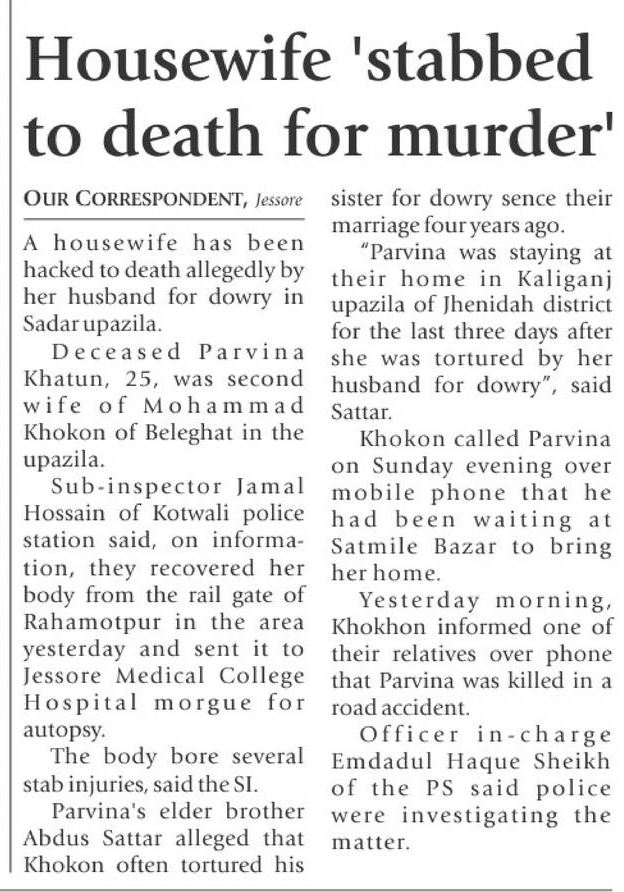 Housewife 'stabbed to death for murder'

OUR CORRESPONDENT, Jessore

A housewife has been hacked to death allegedly by her husband for dowry in Sadar upazila.

Deceased Parvina Khatun, 25, was second wife of Mohammad Khokon of Beleghat in the upazila.

Sub-inspector Jamal Hossain of Kotwali police station said, on information, they recovered her body from the rail gate of Rahamotpur in the area yesterday and sent it to Jessore Medical College Hospital morgue for autopsy.

The body bore several stab injuries, said the SI.

Parvina's elder brother Abdus Sattar alleged that Khokon often tortured his sister for dowry sence their marriage four years ago.

"Parvina was staying at their home in Kaliganj upazila of Jhenidah district for the last three days after she was tortured by her husband for dowry", said Sattar.

Khokon called Parvina on Sunday evening over mobile phone that he had been waiting at Satmile Bazar to bring her home.

Yesterday morning, Khokhon informed one of their relatives over phone that Parvina was killed in a road accident.

Officer in-charge Emdadul Haque Sheikh of the PS said police were investigating the matter.